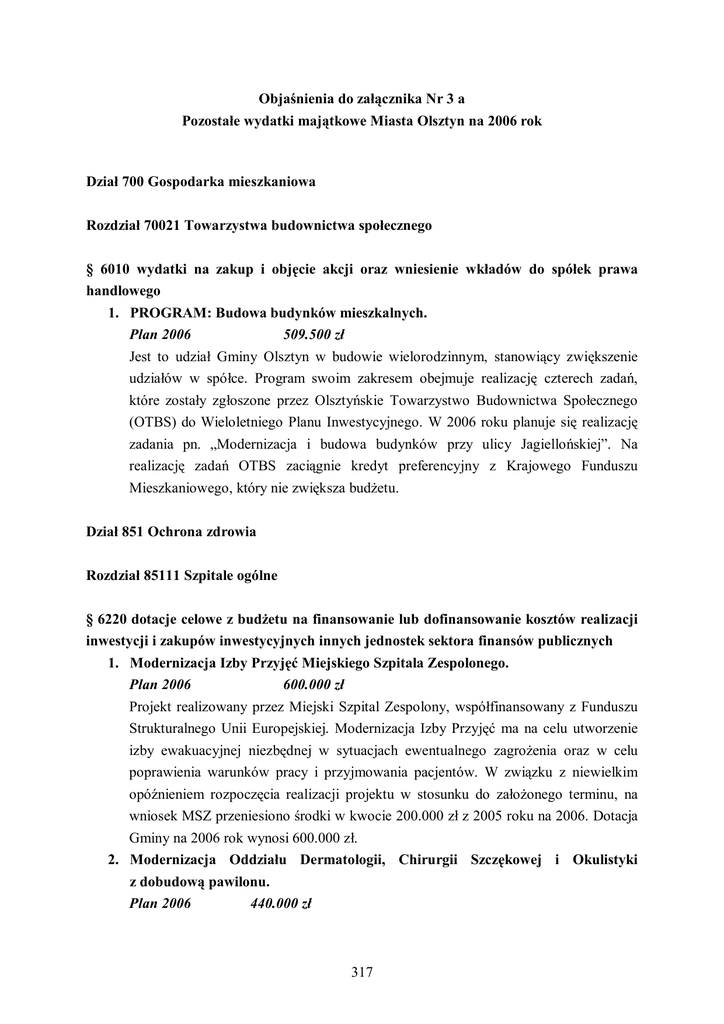 Objaśnienia do załącznika Nr 3 a
Pozostałe wydatki majątkowe Miasta Olsztyn na 2006 rok

Dział 700 Gospodarka mieszkaniowa

Rozdział 70021 Towarzystwa budownictwa społecznego

§ 6010 wydatki na zakup i objęcie akcji oraz wniesienie wkładów do spółek prawa handlowego

1. PROGRAM: Budowa budynków mieszkalnych.
Plan 2006 509.500 zł
Jest to udział Gminy Olsztyn w budowie wielorodzinnym, stanowiący zwiększenie udziałów w spółce. Program swoim zakresem obejmuje realizację czterech zadań, które zostały zgłoszone przez Olsztyńskie Towarzystwo Budownictwa Społecznego (OTBS) do Wieloletniego Planu Inwestycyjnego. W 2006 roku planuje się realizację zadania pn. „Modernizacja i budowa budynków przy ulicy Jagiellońskiej”. Na realizację zadań OTBS zaciągnie kredyt preferencyjny z Krajowego Funduszu Mieszkaniowego, który nie zwiększa budżetu.

Dział 851 Ochrona zdrowia

Rozdział 85111 Szpitale ogólne

§ 6220 dotacje celowe z budżetu na finansowanie lub dofinansowanie kosztów realizacji inwestycji i zakupów inwestycyjnych innych jednostek sektora finansów publicznych

1. Modernizacja Izby Przyjęć Miejskiego Szpitala Zespolonego.
Plan 2006 600.000 zł
Projekt realizowany przez Miejski Szpital Zespolony, współfinansowany z Funduszu Strukturalnego Unii Europejskiej. Modernizacja Izby Przyjęć ma na celu utworzenie izby ewakuacyjnej niezbędnej w sytuacjach ewentualnego zagrożenia oraz w celu poprawienia warunków pracy i przyjmowania pacjentów. W związku z niewielkim opóźnieniem rozpoczęcia realizacji projektu w stosunku do założonego terminu, na wniosek MSZ przeniesiono środki w kwocie 200.000 zł z 2005 roku na 2006. Dotacja Gminy na 2006 rok wynosi 600.000 zł.

2. Modernizacja Oddziału Dermatologii, Chirurgii Szczękowej i Okulistyki z dobudową pawilonu.
Plan 2006 440.000 zł

317